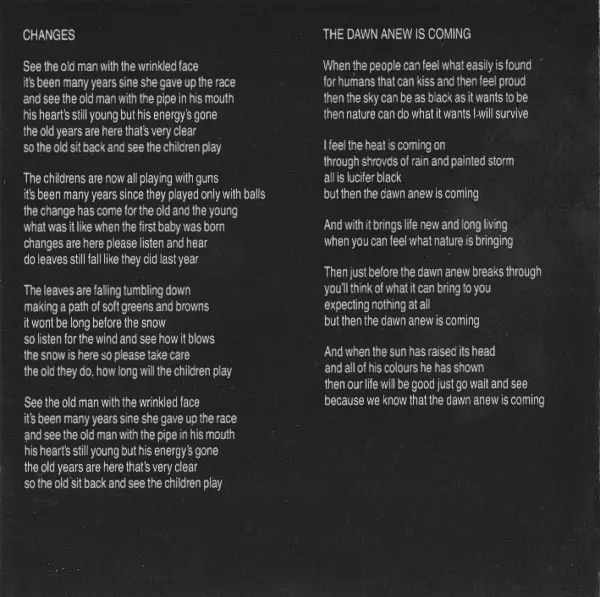 CHANGES

See the old man with the wrinkled face
it's been many years sine she gave up the race
and see the old man with the pipe in his mouth
his heart's still young but his energy's gone
the old years are here that's very clear
so the old sit back and see the children play

The childrens are now all playing with guns
it's been many years since they played only with balls
the change has come for the old and the young
what was it like when the first baby was born
changes are here please listen and hear
do leaves still fall like they did last year

The leaves are falling tumbling down
making a path of soft greens and browns
it wont be long before the snow
so listen for the wind and see how it blows
the snow is here so please take care
the old they do, how long will the children play

See the old man with the wrinkled face
it's been many years sine she gave up the race
and see the old man with the pipe in his mouth
his heart's still young but his energy's gone
the old years are here that's very clear
so the old sit back and see the children play

THE DAWN ANEW IS COMING

When the people can feel what easily is found
for humans that can kiss and then feel proud
then the sky can be as black as it wants to be
then nature can do what it wants I-will survive

I feel the heat is coming on
through shrovds of rain and painted storm
all is lucifer black
but then the dawn anew is coming

And with it brings life new and long living
when you can feel what nature is bringing

Then just before the dawn anew breaks through
you'll think of what it can bring to you
expecting nothing at all
but then the dawn anew is coming

And when the sun has raised its head
and all of his colours he has shown
then our life will be good just go wait and see
because we know that the dawn anew is coming